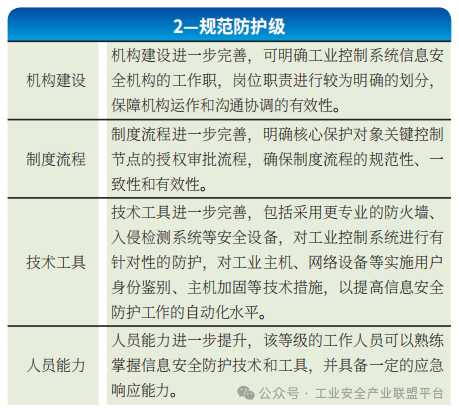 | 2—规范防护级 | |
|---|---|
| 机构建设 | 机构建设进一步完善，可明确工业控制系统信息安全机构的工作职，岗位职责进行较为明确的划分，保障机构运作和沟通协调的有效性。 |
| 制度流程 | 制度流程进一步完善，明确核心保护对象关键控制节点的授权审批流程，确保制度流程的规范性、一致性和有效性。 |
| 技术工具 | 技术工具进一步完善，包括采用更专业的防火墙、入侵检测系统等安全设备，对工业控制系统进行有针对性的防护，对工业主机、网络设备等实施用户身份鉴别、主机加固等技术措施，以提高信息安全防护工作的自动化水平。 |
| 人员能力 | 人员能力进一步提升，该等级的工作人员可以熟练掌握信息安全防护技术和工具，并具备一定的应急响应能力。 |

公众号 · 工业安全产业联盟平台